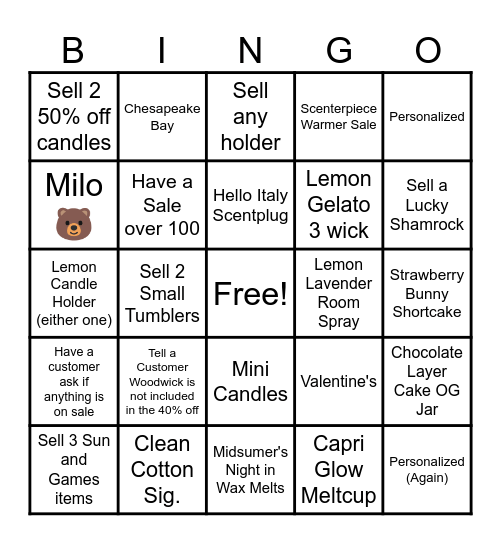 | B | I | N | G | O |
|---|---|---|---|---|
| Sell 2 50% off candles | Chesapeake Bay | Sell any holder | Scenterpiece Warmer Sale | Personalized |
| Milo 🐻 | Have a Sale over 100 | Hello Italy Scentplug | Lemon Gelato 3 wick | Sell a Lucky Shamrock |
| Lemon Candle Holder (either one) | Sell 2 Small Tumblers | Free! | Lemon Lavender Room Spray | Strawberry Bunny Shortcake |
| Have a customer ask if anything is on sale | Tell a Customer Woodwick is not included in the 40% off | Mini Candles | Valentine's | Chocolate Layer Cake OG Jar |
| Sell 3 Sun and Games items | Clean Cotton Sig. | Midsumer's Night in Wax Melts | Capri Glow Meltcup | Personalized (Again) |